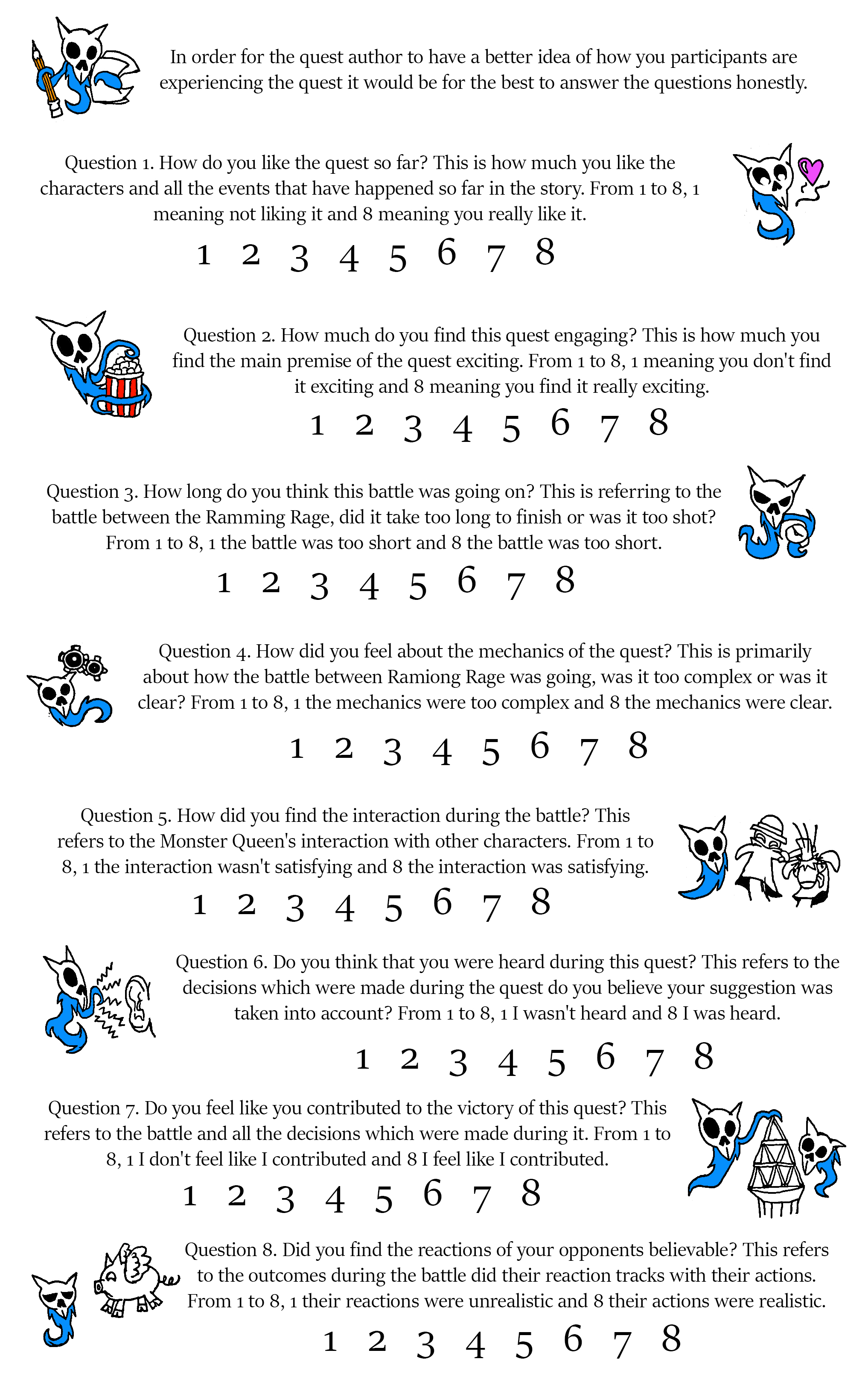 In order for the quest author to have a better idea of how you participants are experiencing the quest it would be for the best to answer the questions honestly.

Question 1. How do you like the quest so far? This is how much you like the characters and all the events that have happened so far in the story. From 1 to 8, 1 meaning not liking it and 8 meaning you really like it.

1 2 3 4 5 6 7 8

Question 2. How much do you find this quest engaging? This is how much you find the main premise of the quest exciting. From 1 to 8, 1 meaning you don't find it exciting and 8 meaning you find it really exciting.

1 2 3 4 5 6 7 8

Question 3. How long do you think this battle was going on? This is referring to the battle between the Ramming Rage, did it take too long to finish or was it too shot? From 1 to 8, 1 the battle was too short and 8 the battle was too short.

1 2 3 4 5 6 7 8

Question 4. How did you feel about the mechanics of the quest? This is primarily about how the battle between Ramiong Rage was going, was it too complex or was it clear? From 1 to 8, 1 the mechanics were too complex and 8 the mechanics were clear.

1 2 3 4 5 6 7 8

Question 5. How did you find the interaction during the battle? This refers to the Monster Queen's interaction with other characters. From 1 to 8, 1 the interaction wasn't satisfying and 8 the interaction was satisfying.

1 2 3 4 5 6 7 8

Question 6. Do you think that you were heard during this quest? This refers to the decisions which were made during the quest do you believe your suggestion was taken into account? From 1 to 8, 1 I wasn't heard and 8 I was heard.

1 2 3 4 5 6 7 8

Question 7. Do you feel like you contributed to the victory of this quest? This refers to the battle and all the decisions which were made during it. From 1 to 8, 1 I don't feel like I contributed and 8 I feel like I contributed.

1 2 3 4 5 6 7 8

Question 8. Did you find the reactions of your opponents believable? This refers to the outcomes during the battle did their reaction tracks with their actions. From 1 to 8, 1 their reactions were unrealistic and 8 their actions were realistic.

1 2 3 4 5 6 7 8